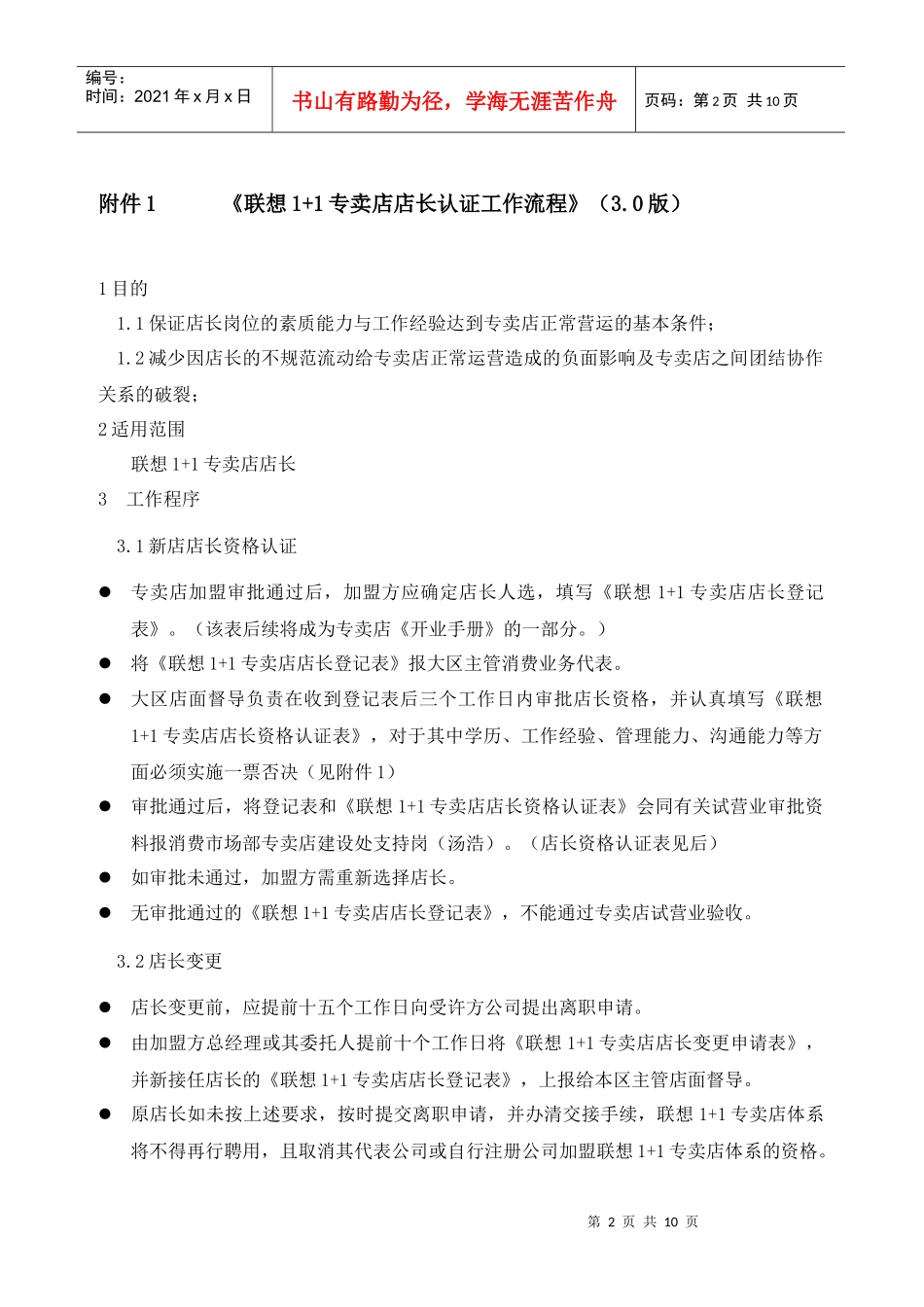 编号：
时间：2021 年 x 月 x 日

书山有路勤为径，学海无涯苦作舟

页码：第 2 页 共 10 页

附件 1 《联想 1+1 专卖店店长认证工作流程》（3.0 版）

1 目的

1.1 保证店长岗位的素质能力与工作经验达到专卖店正常营运的基本条件；

1.2 减少因店长的不规范流动给专卖店正常运营造成的负面影响及专卖店之间团结协作关系的破裂；

2 适用范围

联想 1+1 专卖店店长

3 工作程序

3.1 新店店长资格认证

● 专卖店加盟审批通过后，加盟方应确定店长人选，填写《联想 1+1 专卖店店长登记表》。（该表后续将成为专卖店《开业手册》的一部分。）

● 将《联想 1+1 专卖店店长登记表》报大区主管消费业务代表。

● 大区店面督导负责在收到登记表后三个工作日内审批店长资格，并认真填写《联想 1+1 专卖店店长资格认证表》，对于其中学历、工作经验、管理能力、沟通能力等方面必须实施一票否决（见附件 1）

● 审批通过后，将登记表和《联想 1+1 专卖店店长资格认证表》会同有关试营业审批资料报消费市场部专卖店建设处支持岗（汤浩）。（店长资格认证表见后）

● 如审批未通过，加盟方需重新选择店长。

● 无审批通过的《联想 1+1 专卖店店长登记表》，不能通过专卖店试营业验收。

3.2 店长变更

● 店长变更前，应提前十五个工作日向受许方公司提出离职申请。

● 由加盟方总经理或其委托人提前十个工作日将《联想 1+1 专卖店店长变更申请表》，并新接任店长的《联想 1+1 专卖店店长登记表》，上报给本区主管店面督导。

● 原店长如未按上述要求，按时提交离职申请，并办清交接手续，联想 1+1 专卖店体系将不得再行聘用，且取消其代表公司或自行注册公司加盟联想 1+1 专卖店体系的资格。

第 2 页 共 10 页